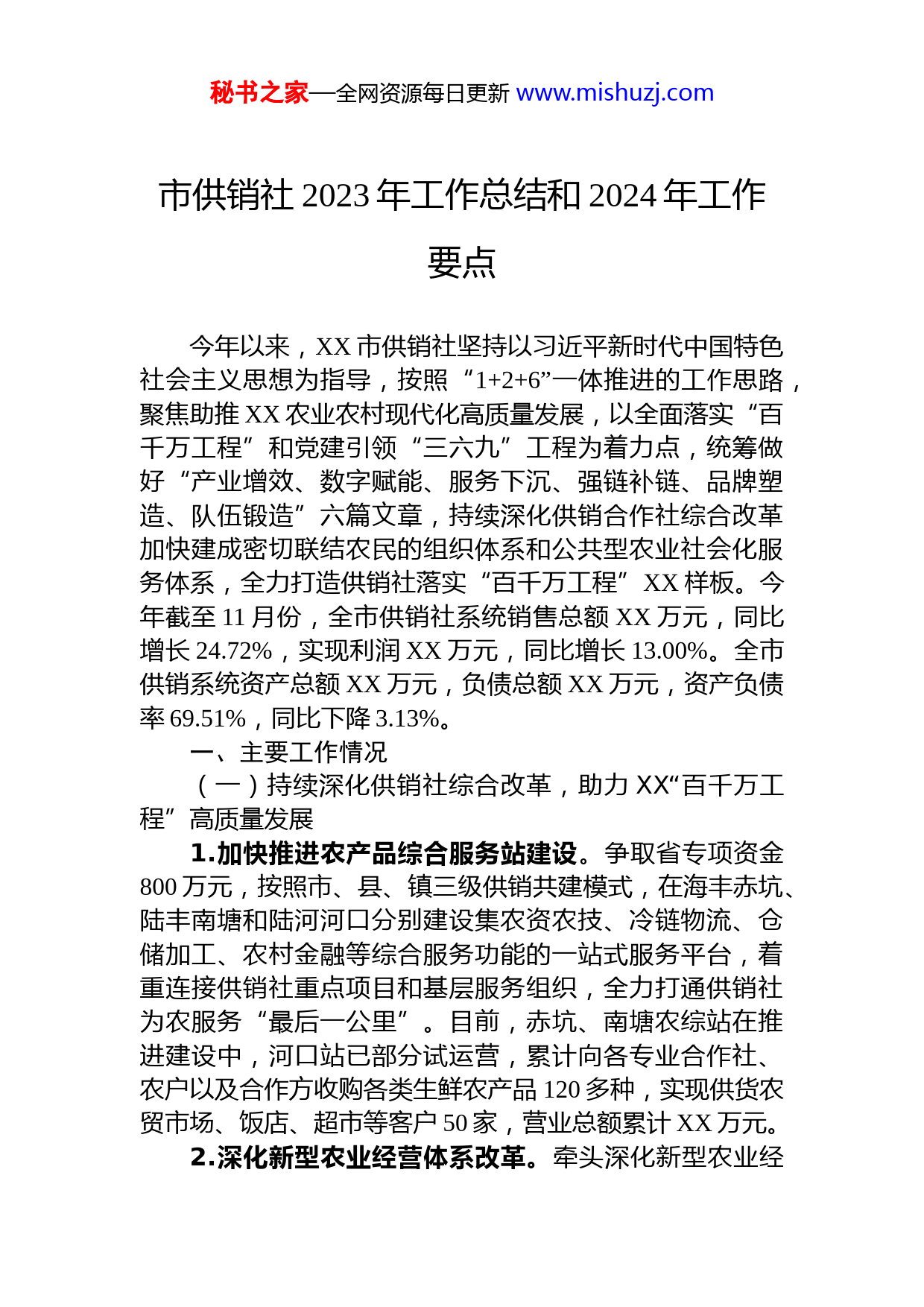 秘书之家—全网资源每日更新 www.mishuzj.com

市供销社 2023 年工作总结和 2024 年工作要点

今年以来，XX 市供销社坚持以习近平新时代中国特色社会主义思想为指导，按照“1+2+6”一体推进的工作思路，聚焦助推 XX 农业农村现代化高质量发展，以全面落实“百千万工程”和党建引领“三六九”工程为着力点，统筹做好“产业增效、数字赋能、服务下沉、强链补链、品牌塑造、队伍锻造”六篇文章，持续深化供销合作社综合改革加快建成密切联结农民的组织体系和公共型农业社会化服务体系，全力打造供销社落实“百千万工程”XX 样板。今年截至 11 月份，全市供销社系统销售总额 XX 万元，同比增长 24.72%，实现利润 XX 万元，同比增长 13.00%。全市供销系统资产总额 XX 万元，负债总额 XX 万元，资产负债率 69.51%，同比下降 3.13%。

一、主要工作情况

（一）持续深化供销社综合改革，助力 XX“百千万工程”高质量发展

1.加快推进农产品综合服务站建设。争取省专项资金 800 万元，按照市、县、镇三级供销共建模式，在海丰赤坑、陆丰南塘和陆河河口分别建设集农资农技、冷链物流、仓储加工、农村金融等综合服务功能的一站式服务平台，着重连接供销社重点项目和基层服务组织，全力打通供销社为农服务“最后一公里”。目前，赤坑、南塘农综站在推进建设中，河口站已部分试运营，累计向各专业合作社、农户以及合作方收购各类生鲜农产品 120 多种，实现供货农贸市场、饭店、超市等客户 50 家，营业总额累计 XX 万元。

2.深化新型农业经营体系改革。牵头深化新型农业经